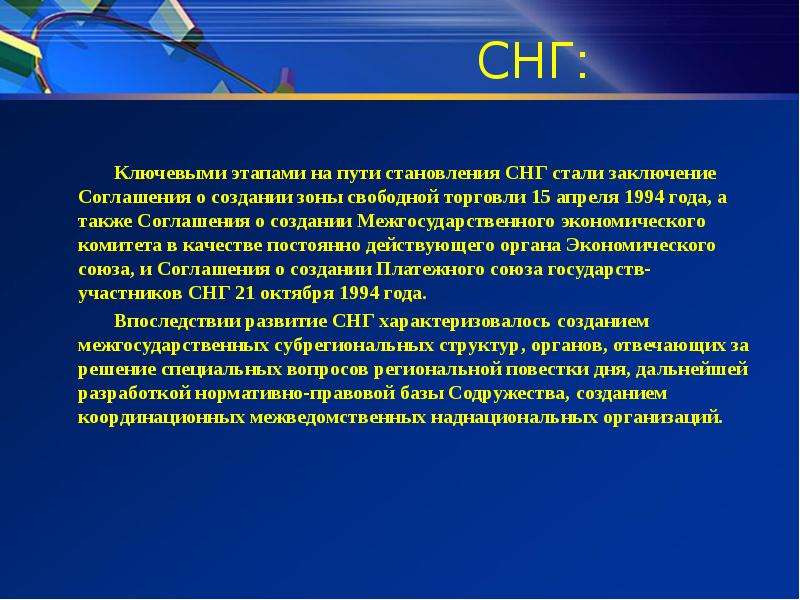 СНГ:

Ключевыми этапами на пути становления СНГ стали заключение Соглашения о создании зоны свободной торговли 15 апреля 1994 года, а также Соглашения о создании Межгосударственного экономического комитета в качестве постоянно действующего органа Экономического союза, и Соглашения о создании Платежного союза государств-участников СНГ 21 октября 1994 года.

Впоследствии развитие СНГ характеризовалось созданием межгосударственных субрегиональных структур, органов, отвечающих за решение специальных вопросов региональной повестки дня, дальнейшей разработкой нормативно-правовой базы Содружества, созданием координационных межведомственных наднациональных организаций.